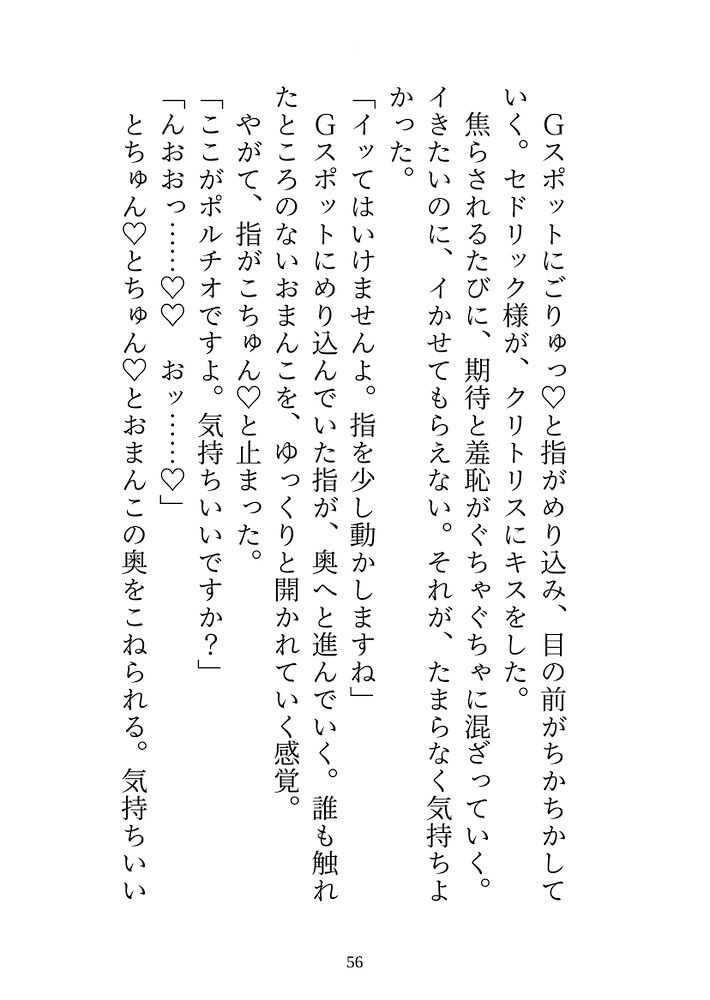 Gスポットにごりゅっ♡と指がめり込み、目の前がちかちかしていく。セドリック様が、クリトリスにキスをした。

焦らされるたびに、期待と羞恥がぐちゃぐちゃに混ざっていく。イきたいのに、イかせてもらえない。それが、たまらなく気持ちよかった。

「イッてはいけませんよ。指を少し動かしますね」

Gスポットにめり込んでいた指が、奥へと進んでいく。誰も触れたところのないおまんこを、ゆっくりと開かれていく感覚。

やがて、指がこちゅん♡と止まった。

「ここがポルチオですよ。気持ちいいですか?」

「んおおっ……♡♡　おッ……♡」

とちゅん♡とちゅん♡とおまんこの奥をこねられる。気持ちいい

56